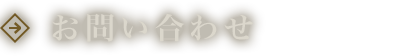 お問い合わせ